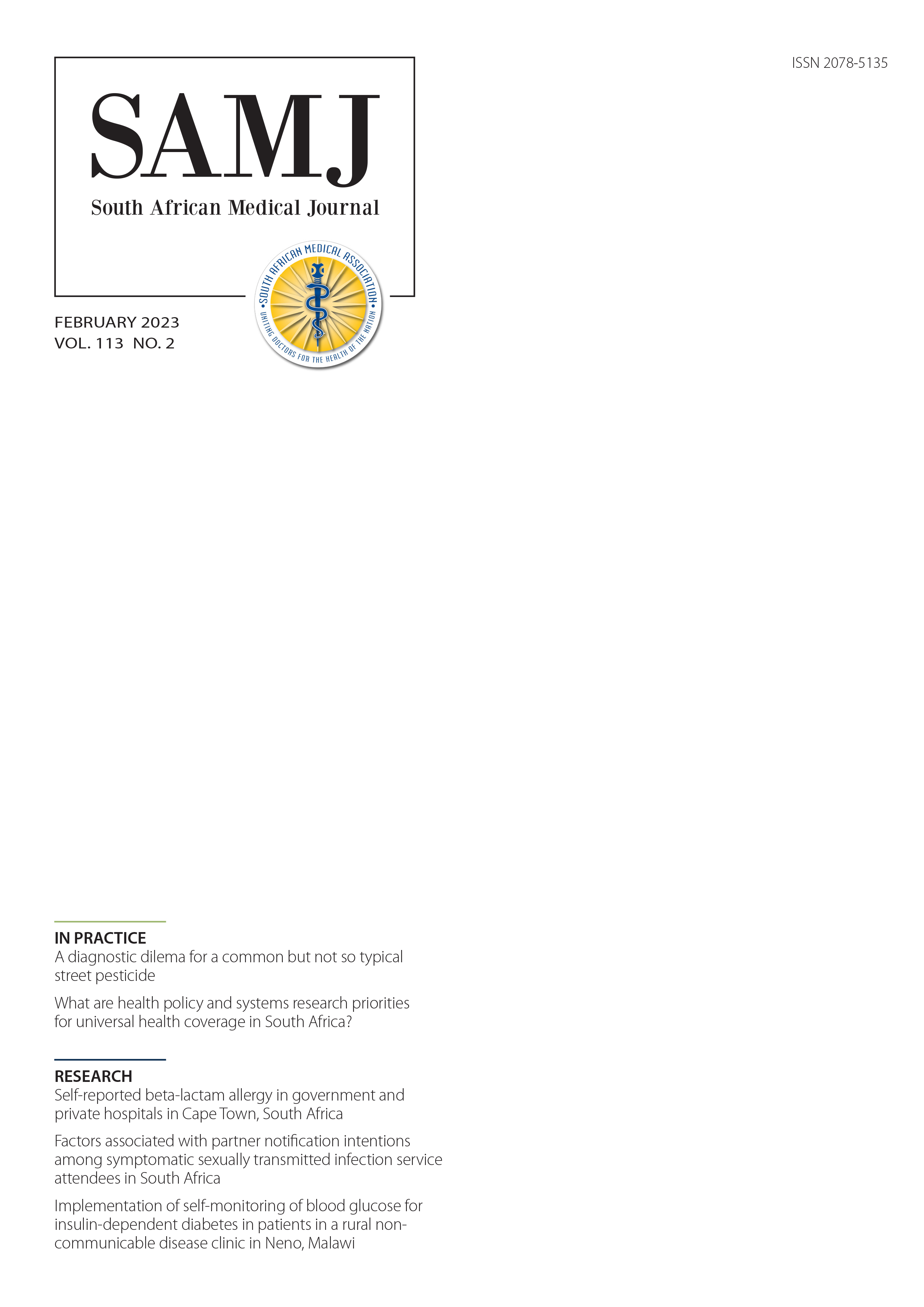 ISSN 2078-5135

SAMJ

South African Medical Journal

SOUTH AFRICAN MEDICAL ASSOCIATION
UNITING DOCTORS FOR THE HEALTH OF THE NATION

FEBRUARY 2023
VOL. 113 NO. 2

IN PRACTICE
A diagnostic dilema for a common but not so typical street pesticide

What are health policy and systems research priorities for universal health coverage in South Africa?

RESEARCH
Self-reported beta-lactam allergy in government and private hospitals in Cape Town, South Africa

Factors associated with partner notification intentions among symptomatic sexually transmitted infection service attendees in South Africa

Implementation of self-monitoring of blood glucose for insulin-dependent diabetes in patients in a rural non-communicable disease clinic in Neno, Malawi